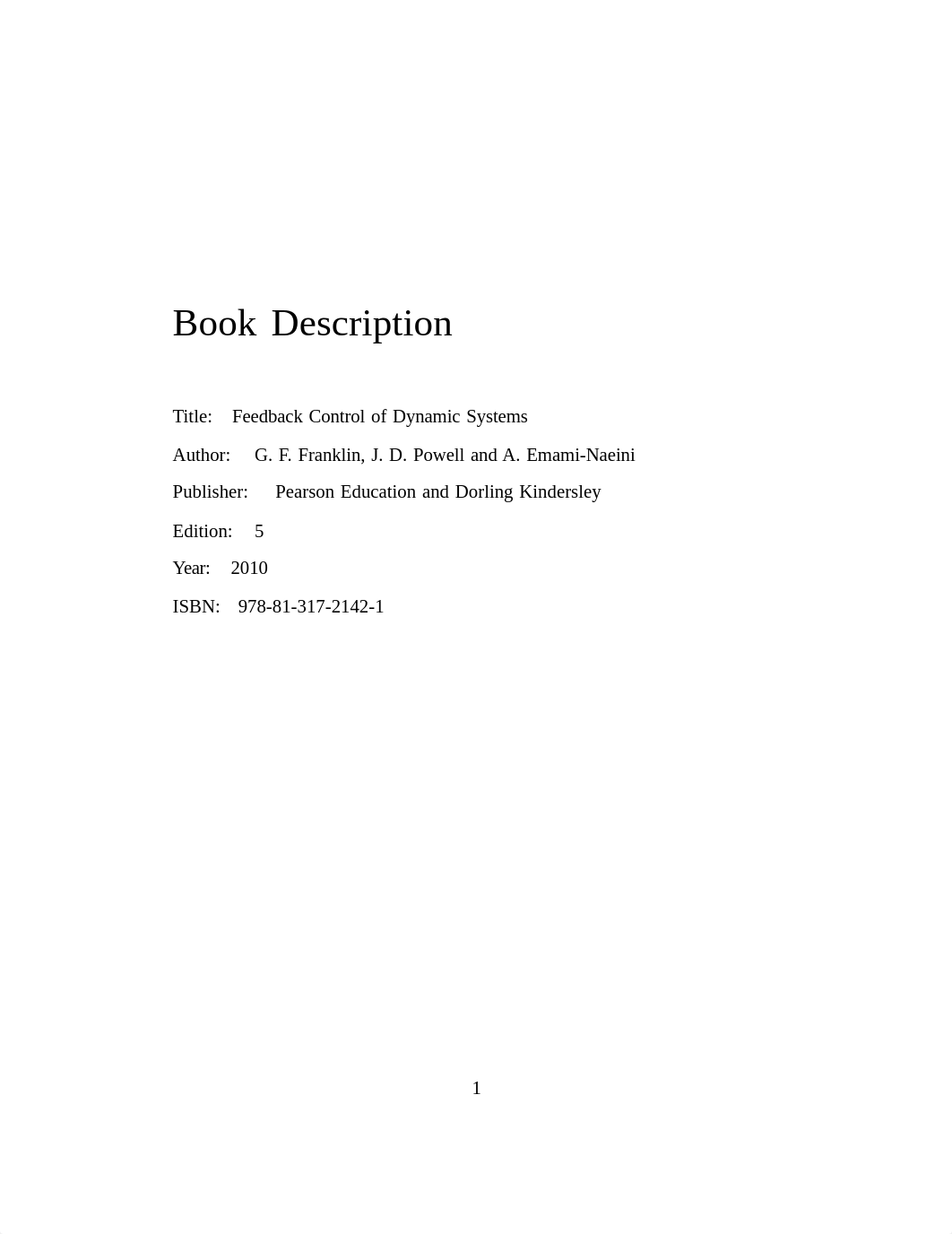 Book Description

Title: Feedback Control of Dynamic Systems

Author: G. F. Franklin, J. D. Powell and A. Emami-Naeini

Publisher: Pearson Education and Dorling Kindersley

Edition: 5

Year: 2010

ISBN: 978-81-317-2142-1

1